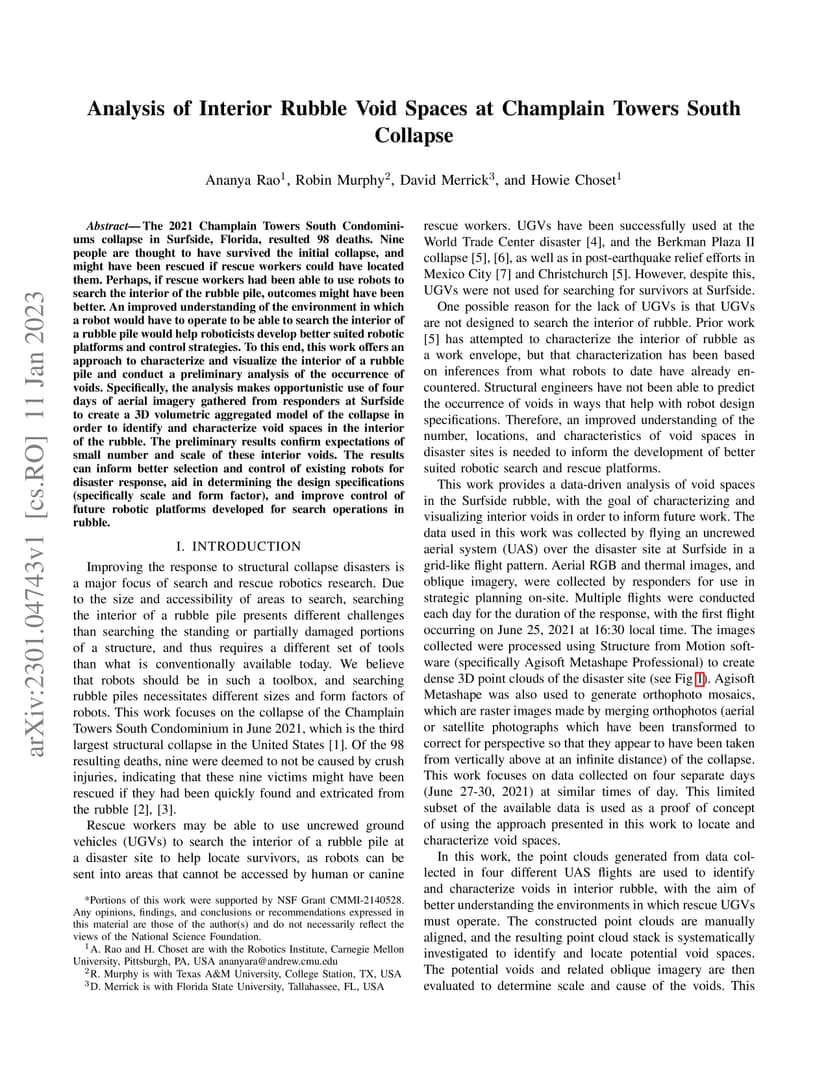 arXiv:2301.04743v1 [cs.RO] 11 Jan 2023

Analysis of Interior Rubble Void Spaces at Champlain Towers South Collapse

Ananya Rao$^1$, Robin Murphy$^2$, David Merrick$^3$, and Howie Choset$^1$

Abstract— The 2021 Champlain Towers South Condominiums collapse in Surfside, Florida, resulted 98 deaths. Nine people are thought to have survived the initial collapse, and might have been rescued if rescue workers could have located them. Perhaps, if rescue workers had been able to use robots to search the interior of the rubble pile, outcomes might have been better. An improved understanding of the environment in which a robot would have to operate to be able to search the interior of a rubble pile would help roboticists develop better suited robotic platforms and control strategies. To this end, this work offers an approach to characterize and visualize the interior of a rubble pile and conduct a preliminary analysis of the occurrence of voids. Specifically, the analysis makes opportunistic use of four days of aerial imagery gathered from responders at Surfside to create a 3D volumetric aggregated model of the collapse in order to identify and characterize void spaces in the interior of the rubble. The preliminary results confirm expectations of small number and scale of these interior voids. The results can inform better selection and control of existing robots for disaster response, aid in determining the design specifications (specifically scale and form factor), and improve control of future robotic platforms developed for search operations in rubble.

I. INTRODUCTION

Improving the response to structural collapse disasters is a major focus of search and rescue robotics research. Due to the size and accessibility of areas to search, searching the interior of a rubble pile presents different challenges than searching the standing or partially damaged portions of a structure, and thus requires a different set of tools than what is conventionally available today. We believe that robots should be in such a toolbox, and searching rubble piles necessitates different sizes and form factors of robots. This work focuses on the collapse of the Champlain Towers South Condominium in June 2021, which is the third largest structural collapse in the United States [1]. Of the 98 resulting deaths, nine were deemed to not be caused by crush injuries, indicating that these nine victims might have been rescued if they had been quickly found and extricated from the rubble [2], [3].

Rescue workers may be able to use uncrewed ground vehicles (UGVs) to search the interior of a rubble pile at a disaster site to help locate survivors, as robots can be sent into areas that cannot be accessed by human or canine

*Portions of this work were supported by NSF Grant CMMI-2140528. Any opinions, findings, and conclusions or recommendations expressed in this material are those of the author(s) and do not necessarily reflect the views of the National Science Foundation.

$^1$A. Rao and H. Choset are with the Robotics Institute, Carnegie Mellon University, Pittsburgh, PA, USA ananyara@andrew.cmu.edu

$^2$R. Murphy is with Texas A&M University, College Station, TX, USA

$^3$D. Merrick is with Florida State University, Tallahassee, FL, USA

rescue workers. UGVs have been successfully used at the World Trade Center disaster [4], and the Berkman Plaza II collapse [5], [6], as well as in post-earthquake relief efforts in Mexico City [7] and Christchurch [5]. However, despite this, UGVs were not used for searching for survivors at Surfside.

One possible reason for the lack of UGVs is that UGVs are not designed to search the interior of rubble. Prior work [5] has attempted to characterize the interior of rubble as a work envelope, but that characterization has been based on inferences from what robots to date have already encountered. Structural engineers have not been able to predict the occurrence of voids in ways that help with robot design specifications. Therefore, an improved understanding of the number, locations, and characteristics of void spaces in disaster sites is needed to inform the development of better suited robotic search and rescue platforms.

This work provides a data-driven analysis of void spaces in the Surfside rubble, with the goal of characterizing and visualizing interior voids in order to inform future work. The data used in this work was collected by flying an uncrewed aerial system (UAS) over the disaster site at Surfside in a grid-like flight pattern. Aerial RGB and thermal images, and oblique imagery, were collected by responders for use in strategic planning on-site. Multiple flights were conducted each day for the duration of the response, with the first flight occurring on June 25, 2021 at 16:30 local time. The images collected were processed using Structure from Motion software (specifically Agisoft Metashape Professional) to create dense 3D point clouds of the disaster site (see Fig 1). Agisoft Metashape was also used to generate orthophoto mosaics, which are raster images made by merging orthophotos (aerial or satellite photographs which have been transformed to correct for perspective so that they appear to have been taken from vertically above at an infinite distance) of the collapse. This work focuses on data collected on four separate days (June 27-30, 2021) at similar times of day. This limited subset of the available data is used as a proof of concept of using the approach presented in this work to locate and characterize void spaces.

In this work, the point clouds generated from data collected in four different UAS flights are used to identify and characterize voids in interior rubble, with the aim of better understanding the environments in which rescue UGVs must operate. The constructed point clouds are manually aligned, and the resulting point cloud stack is systematically investigated to identify and locate potential void spaces. The potential voids and related oblique imagery are then evaluated to determine scale and cause of the voids. This